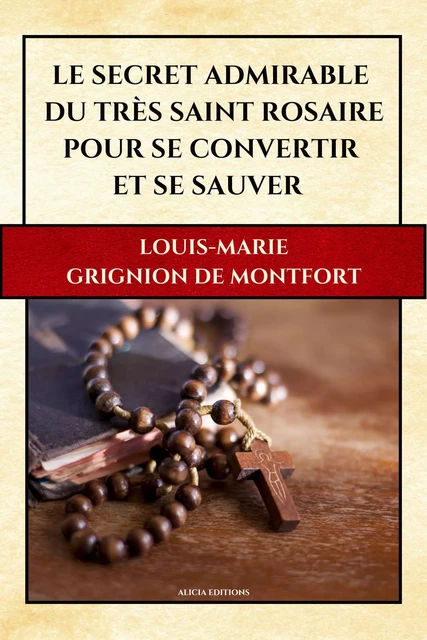 LE SECRET ADMIRABLE DU TRÈS SAINT ROSAIRE POUR SE CONVERTIR ET SE SAUVER

LOUIS-MARIE GRIGNION DE MONTFORT

ALICIA EDITIONS